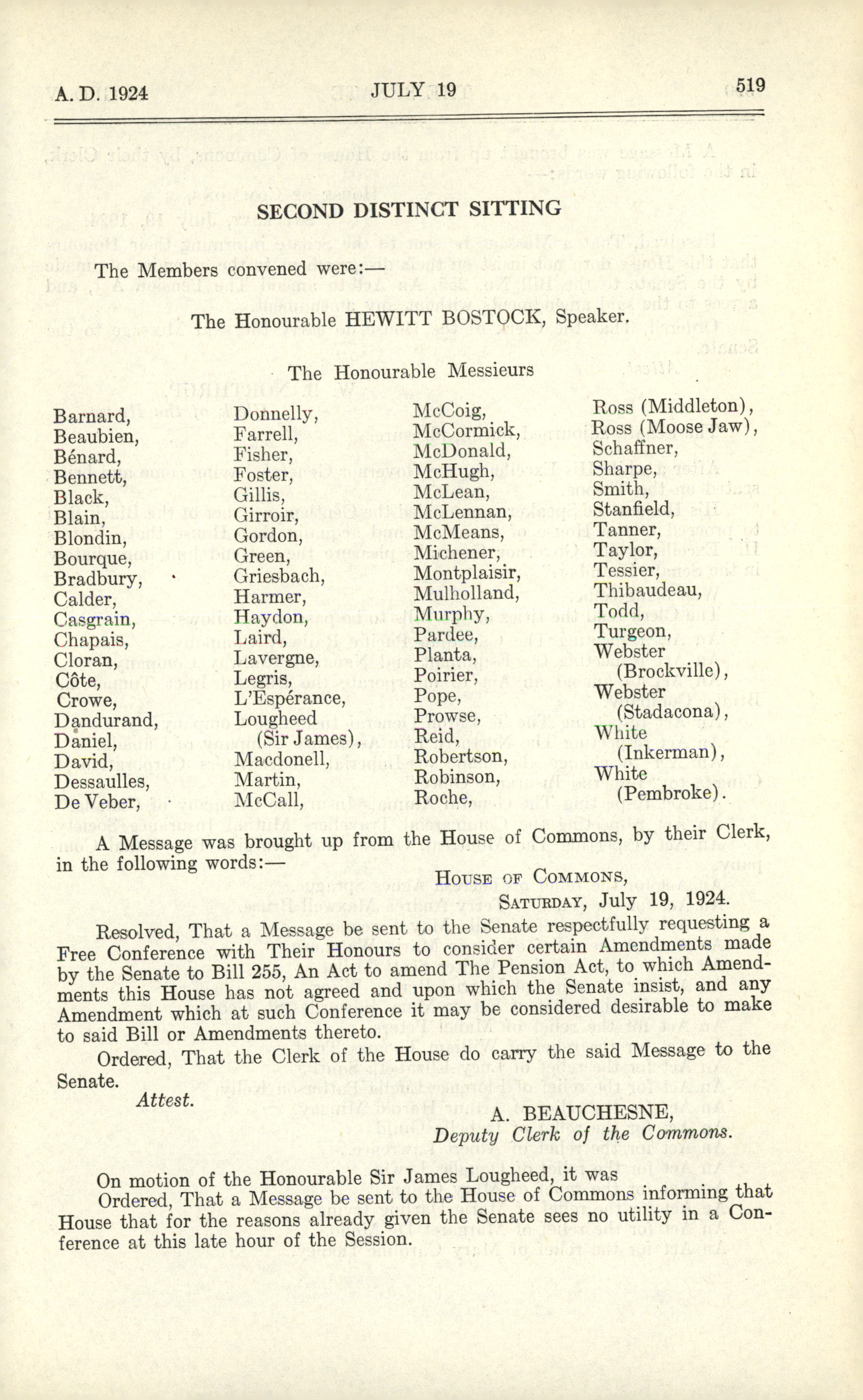 A. D. 1924 JULY 19 519

SECOND DISTINCT SITTING

The Members convened were:—

The Honourable HEWITT BOSTOCK, Speaker.

The Honourable Messieurs

Barnard,
Beaubien,
Bénard,
Bennett,
Black,
Blain,
Blondin,
Bourque,
Bradbury,
Calder,
Casgrain,
Chapais,
Cloran,
Côte,
Crowe,
Dandurand,
Daniel,
David,
Dessaulles,
De Veber,

Donnelly,
Farrell,
Fisher,
Foster,
Gillis,
Girroir,
Gordon,
Green,
Griesbach,
Harmer,
Haydon,
Laird,
Lavergne,
Legris,
L'Espérance,
Lougheed (Sir James),
Macdonell,
Martin,
McCall,

McCoig,
McCormick,
McDonald,
McHugh,
McLean,
McLennan,
McMeans,
Michener,
Montplaisir,
Mulholland,
Murphy,
Pardee,
Planta,
Poirier,
Pope,
Prowse,
Reid,
Robertson,
Robinson,
Roche,

Ross (Middleton),
Ross (Moose Jaw),
Schaffner,
Sharpe,
Smith,
Stanfield,
Tanner,
Taylor,
Tessier,
Thibaudeau,
Todd,
Turgeon,
Webster (Brockville),
Webster (Stadacona),
White (Inkerman),
White (Pembroke).

A Message was brought up from the House of Commons, by their Clerk, in the following words:—

House of Commons,
Saturday, July 19, 1924.

Resolved, That a Message be sent to the Senate respectfully requesting a Free Conference with Their Honours to consider certain Amendments made by the Senate to Bill 255, An Act to amend The Pension Act, to which Amendments this House has not agreed and upon which the Senate insist, and any Amendment which at such Conference it may be considered desirable to make to said Bill or Amendments thereto.

Ordered, That the Clerk of the House do carry the said Message to the Senate.

Attest.

A. BEAUCHESNE,
Deputy Clerk of the Commons.

On motion of the Honourable Sir James Lougheed, it was

Ordered, That a Message be sent to the House of Commons informing that House that for the reasons already given the Senate sees no utility in a Conference at this late hour of the Session.